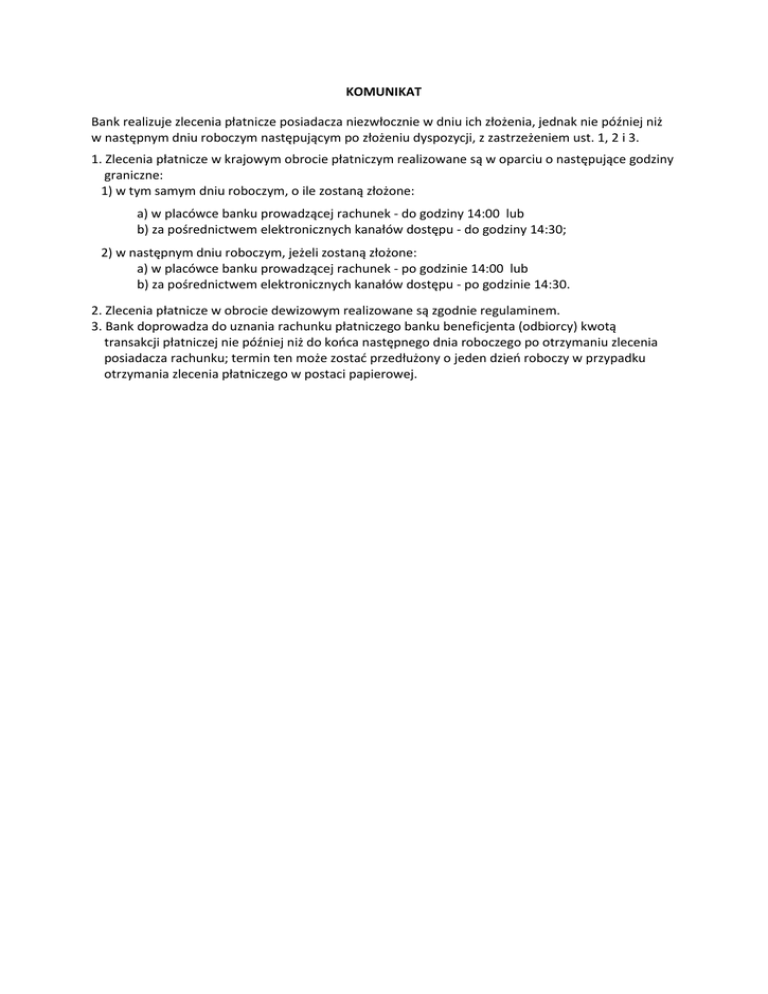 KOMUNIKAT

Bank realizuje zlecenia płatnicze posiadacza niezwłocznie w dniu ich złożenia, jednak nie później niż w następnym dniu roboczym następującym po złożeniu dyspozycji, z zastrzeżeniem ust. 1, 2 i 3.

1. Zlecenia płatnicze w krajowym obrocie płatniczym realizowane są w oparciu o następujące godziny graniczne:
1) w tym samym dniu roboczym, o ile zostaną złożone:
a) w placówce banku prowadzącej rachunek - do godziny 14:00 lub
b) za pośrednictwem elektronicznych kanałów dostępu - do godziny 14:30;

2) w następnym dniu roboczym, jeżeli zostaną złożone:
a) w placówce banku prowadzącej rachunek - po godzinie 14:00 lub
b) za pośrednictwem elektronicznych kanałów dostępu - po godzinie 14:30.

2. Zlecenia płatnicze w obrocie dewizowym realizowane są zgodnie regulaminem.
3. Bank doprowadza do uznania rachunku płatniczego banku beneficjenta (odbiorcy) kwotą transakcji płatniczej nie później niż do końca następnego dnia roboczego po otrzymaniu zlecenia posiadacza rachunku; termin ten może zostać przedłużony o jeden dzień roboczy w przypadku otrzymania zlecenia płatniczego w postaci papierowej.